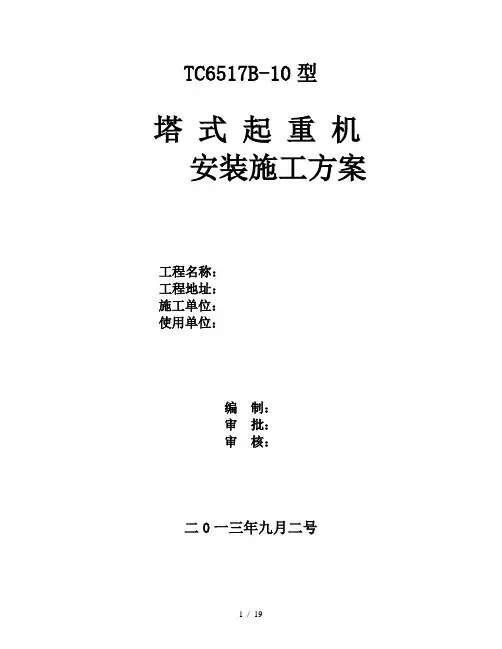 TC6517B-10型

塔式起重机

安装施工方案

工程名称：
工程地址：
施工单位：
使用单位：

编 制：
审 批：
审 核：

二0一三年九月二号

1 / 19